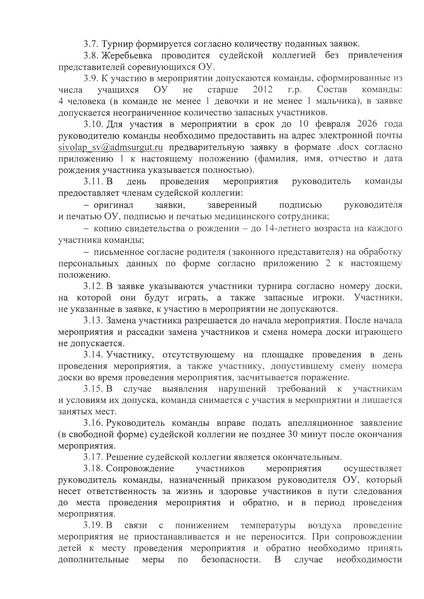 3.7. Турнир формируется согласно количеству поданных заявок.

3.8. Жеребьевка проводится судейской коллегией без привлечения представителей соревнующихся ОУ.

3.9. К участию в мероприятии допускаются команды, сформированные из числа учащихся ОУ не старше 2012 г.р. Состав команды: 4 человека (в команде не менее 1 девочки и не менее 1 мальчика), в заявке допускается неограниченное количество запасных участников.

3.10. Для участия в мероприятии в срок до 10 февраля 2026 года руководителю команды необходимо предоставить на адрес электронной почты sivolap_sv@admsurgut.ru предварительную заявку в формате .docx согласно приложению 1 к настоящему положению (фамилия, имя, отчество и дата рождения участника указывается полностью).

3.11. В день проведения мероприятия руководитель команды предоставляет членам судейской коллегии:

– оригинал заявки, заверенный подписью руководителя и печатью ОУ, подписью и печатью медицинского сотрудника;

– копию свидетельства о рождении – до 14-летнего возраста на каждого участника команды;

– письменное согласие родителя (законного представителя) на обработку персональных данных по форме согласно приложению 2 к настоящему положению.

3.12. В заявке указываются участники турнира согласно номеру доски, на которой они будут играть, а также запасные игроки. Участники, не указанные в заявке, к участию в мероприятии не допускаются.

3.13. Замена участника разрешается до начала мероприятия. После начала мероприятия и рассадки замена участников и смена номера доски играющего не допускается.

3.14. Участнику, отсутствующему на площадке проведения в день проведения мероприятия, а также участнику, допустившему смену номера доски во время проведения мероприятия, засчитывается поражение.

3.15. В случае выявления нарушений требований к участникам и условиям их допуска, команда снимается с участия в мероприятии и лишается занятых мест.

3.16. Руководитель команды вправе подать апелляционное заявление (в свободной форме) судейской коллегии не позднее 30 минут после окончания мероприятия.

3.17. Решение судейской коллегии является окончательным.

3.18. Сопровождение участников мероприятия осуществляет руководитель команды, назначенный приказом руководителя ОУ, который несет ответственность за жизнь и здоровье участников в пути следования до места проведения мероприятия и обратно, и в период проведения мероприятия.

3.19. В связи с понижением температуры воздуха проведение мероприятия не приостанавливается и не переносится. При сопровождении детей к месту проведения мероприятия и обратно необходимо принять дополнительные меры по безопасности. В случае необходимости